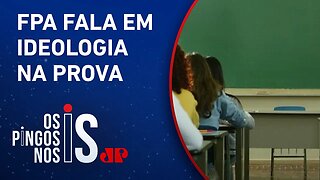 FPA FALA EM IDEOLOGIA NA PROVA

OS PINGOS NOS IS JP